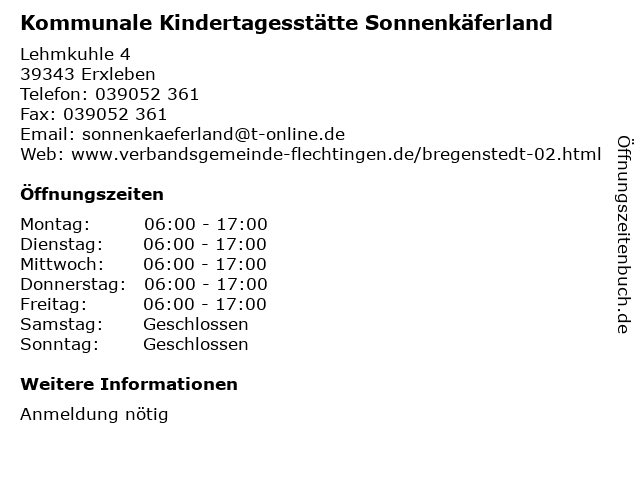 Kommunale Kindertagesstätte Sonnenkäferland

Lehmkuhle 4
39343 Erxleben
Telefon: 039052 361
Fax: 039052 361
Email: sonnenkaeferland@t-online.de
Web: www.verbandsgemeinde-flechtingen.de/bregenstedt-02.html

Öffnungszeiten

| Montag: | 06:00 - 17:00 |
|---|---|
| Dienstag: | 06:00 - 17:00 |
| Mittwoch: | 06:00 - 17:00 |
| Donnerstag: | 06:00 - 17:00 |
| Freitag: | 06:00 - 17:00 |
| Samstag: | Geschlossen |
| Sonntag: | Geschlossen |

Weitere Informationen

Anmeldung nötig

Öffnungszeitenbuch.de